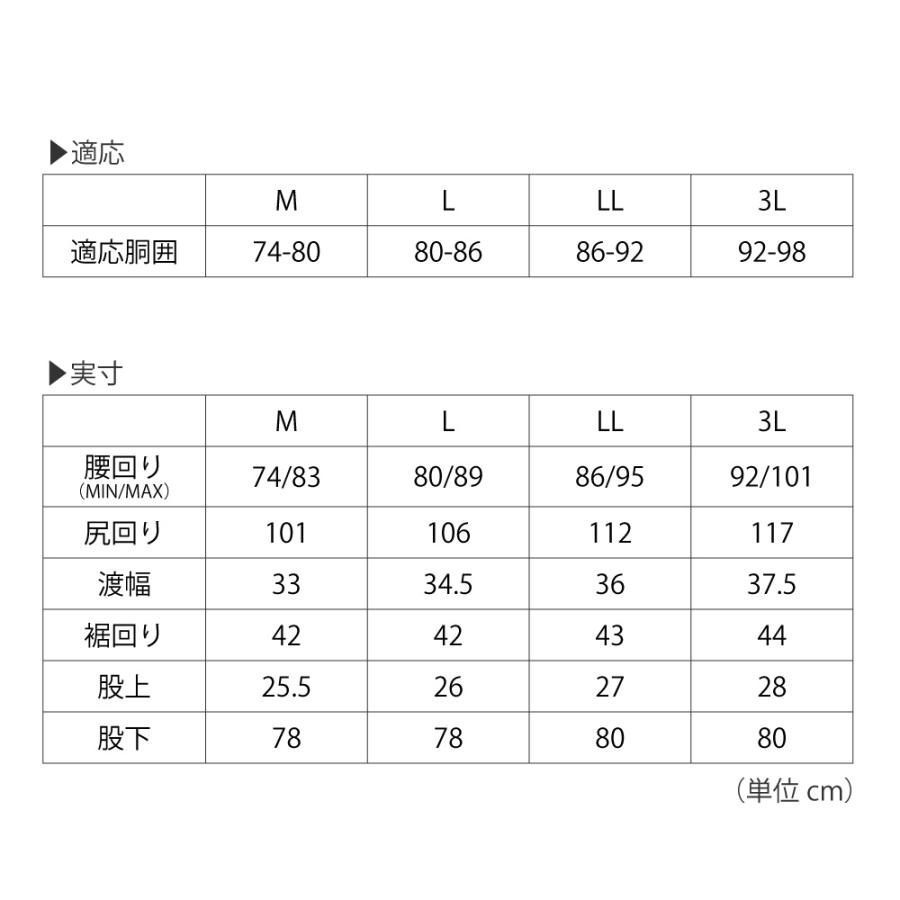 ▶適応

| | M | L | LL | 3L |
|---|---|---|---|---|
| 適応胴囲 | 74-80 | 80-86 | 86-92 | 92-98 |

▶実寸

| | M | L | LL | 3L |
|---|---|---|---|---|
| 腰回り (MIN/MAX) | 74/83 | 80/89 | 86/95 | 92/101 |
| 尻回り | 101 | 106 | 112 | 117 |
| 渡幅 | 33 | 34.5 | 36 | 37.5 |
| 裾回り | 42 | 42 | 43 | 44 |
| 股上 | 25.5 | 26 | 27 | 28 |
| 股下 | 78 | 78 | 80 | 80 |

（単位 cm）